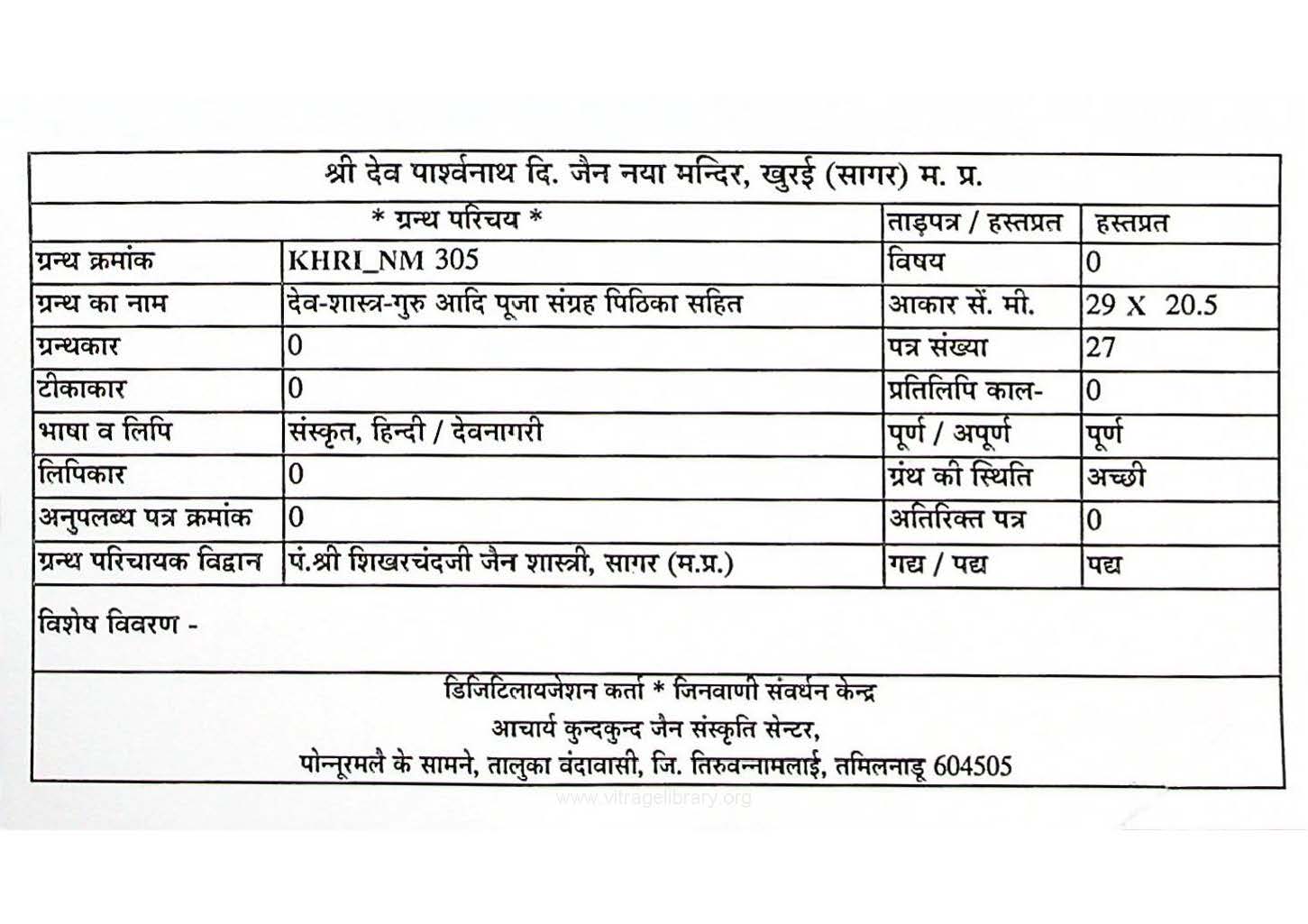 श्री देव पार्श्वनाथ दि. जैन नया मन्दिर, खुरई (सागर) म. प्र.

| * ग्रन्थ परिचय * | | ताड़पत्र / हस्तप्रत | हस्तप्रत |
|---|---|---|---|
| ग्रन्थ क्रमांक | KHRI_NM 305 | विषय | 0 |
| ग्रन्थ का नाम | देव-शास्त्र-गुरु आदि पूजा संग्रह पिठिका सहित | आकार सें. मी. | 29 X 20.5 |
| ग्रन्थकार | 0 | पत्र संख्या | 27 |
| टीकाकार | 0 | प्रतिलिपि काल- | 0 |
| भाषा व लिपि | संस्कृत, हिन्दी / देवनागरी | पूर्ण / अपूर्ण | पूर्ण |
| लिपिकार | 0 | ग्रंथ की स्थिति | अच्छी |
| अनुपलब्ध पत्र क्रमांक | 0 | अतिरिक्त पत्र | 0 |
| ग्रन्थ परिचायक विद्वान | पं.श्री शिखरचंदजी जैन शास्त्री, सागर (म.प्र.) | गद्य / पद्य | पद्य |

विशेष विवरण -

डिजिटिलायजेशन कर्ता * जिनवाणी संवर्धन केन्द्र
आचार्य कुन्दकुन्द जैन संस्कृति सेन्टर,
पोन्नूरमलै के सामने, तालुका वंदावासी, जि. तिरुवन्नामलाई, तमिलनाडू 604505

www.vitragelibrary.org